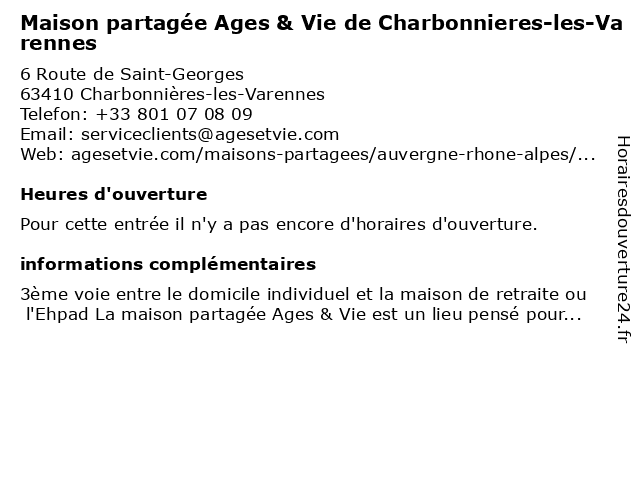 Maison partagée Ages & Vie de Charbonnieres-les-Varennes

6 Route de Saint-Georges
63410 Charbonnières-les-Varennes
Telefon: +33 801 07 08 09
Email: serviceclients@agesetvie.com
Web: agesetvie.com/maisons-partagees/auvergne-rhone-alpes/...

Heures d'ouverture

Pour cette entrée il n'y a pas encore d'horaires d'ouverture.

informations complémentaires

3ème voie entre le domicile individuel et la maison de retraite ou l'Ehpad La maison partagée Ages & Vie est un lieu pensé pour...

Horairesdouverture24.fr